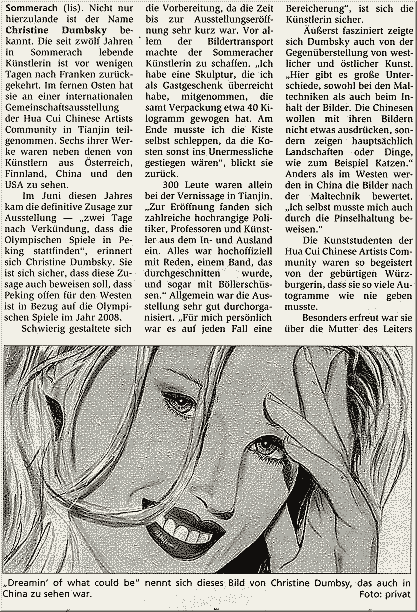 Sommerach (lis). Nicht nur hierzulande ist der Name Christine Dumbsky bekannt. Die seit zwölf Jahren in Sommerach lebende Künstlerin ist vor wenigen Tagen nach Franken zurückgekehrt. Im fernen Osten hat sie an einer internationalen Gemeinschaftsausstellung der Hua Cui Chinese Artists Community in Tianjin teilgenommen. Sechs ihrer Werke waren neben denen von Künstlern aus Österreich, Finnland, China und den USA zu sehen.

Im Juni diesen Jahres kam die definitive Zusage zur Ausstellung — „zwei Tage nach Verkündung, dass die Olympischen Spiele in Peking stattfinden", erinnert sich Christine Dumbsky. Sie ist sich sicher, dass diese Zusage auch beweisen soll, dass Peking offen für den Westen ist in Bezug auf die Olympischen Spiele im Jahr 2008.

Schwierig gestaltete sich die Vorbereitung, da die Zeit bis zur Ausstellungseröffnung sehr kurz war. Vor allem der Bildertransport machte der Sommeracher Künstlerin zu schaffen. „Ich habe eine Skulptur, die ich als Gastgeschenk überreicht habe, mitgenommen, die samt Verpackung etwa 40 Kilogramm gewogen hat. Am Ende musste ich die Kiste selbst schleppen, da die Kosten sonst ins Unermessliche gestiegen wären", blickt sie zurück.

300 Leute waren allein bei der Vernissage in Tianjin. „Zur Eröffnung fanden sich zahlreiche hochrangige Politiker, Professoren und Künstler aus dem In- und Ausland ein. Alles war hochoffiziell mit Reden, einem Band, das durchgeschnitten wurde, und sogar mit Böllerschüssen." Allgemein war die Ausstellung sehr gut durchorganisiert. „Für mich persönlich war es auf jeden Fall eine Bereicherung", ist sich die Künstlerin sicher.

Äußerst fasziniert zeigte sich Dumbsky auch von der Gegenüberstellung von westlicher und östlicher Kunst. „Hier gibt es große Unterschiede, sowohl bei den Maltechniken als auch beim Inhalt der Bilder. Die Chinesen wollen mit ihren Bildern nicht etwas ausdrücken, sondern zeigen hauptsächlich Landschaften oder Dinge, wie zum Beispiel Katzen." Anders als im Westen werden in China die Bilder nach der Maltechnik bewertet. „Ich selbst musste mich auch durch die Pinselhaltung beweisen."

Die Kunststudenten der Hua Cui Chinese Artists Community waren so begeistert von der gebürtigen Würzburgerin, dass sie so viele Autogramme wie nie geben musste.

Besonders erfreut war sie über die Mutter des Leiters

„Dreamin' of what could be" nennt sich dieses Bild von Christine Dumbsy, das auch in China zu sehen war. Foto: privat